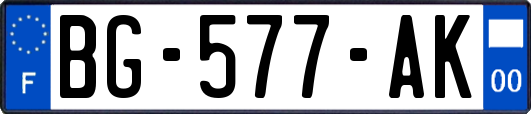 F
BG-577-AK
00